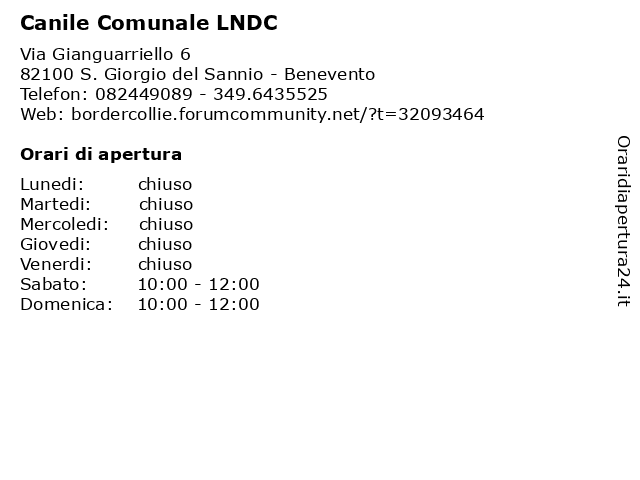 Canile Comunale LNDC

Via Gianguarriello 6
82100 S. Giorgio del Sannio - Benevento
Telefon: 082449089 - 349.6435525
Web: bordercollie.forumcommunity.net/?t=32093464

Orari di apertura

| | |
|---|---|
| Lunedi: | chiuso |
| Martedi: | chiuso |
| Mercoledi: | chiuso |
| Giovedi: | chiuso |
| Venerdi: | chiuso |
| Sabato: | 10:00 - 12:00 |
| Domenica: | 10:00 - 12:00 |

Oraridiapertura24.it